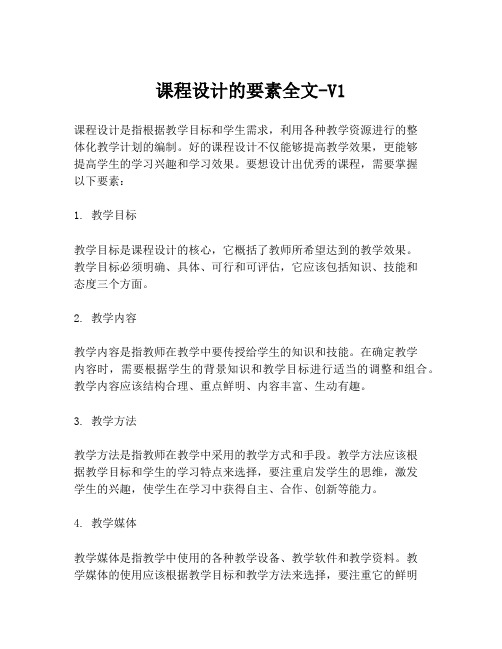 课程设计的要素全文-V1

课程设计是指根据教学目标和学生需求，利用各种教学资源进行的整体化教学计划的编制。好的课程设计不仅能够提高教学效果，更能够提高学生的学习兴趣和学习效果。要想设计出优秀的课程，需要掌握以下要素：

1. 教学目标

教学目标是课程设计的核心，它概括了教师所希望达到的教学效果。教学目标必须明确、具体、可行和可评估，它应该包括知识、技能和态度三个方面。

2. 教学内容

教学内容是指教师在教学中要传授给学生的知识和技能。在确定教学内容时，需要根据学生的背景知识和教学目标进行适当的调整和组合。教学内容应该结构合理、重点鲜明、内容丰富、生动有趣。

3. 教学方法

教学方法是指教师在教学中采用的教学方式和手段。教学方法应该根据教学目标和学生的学习特点来选择，要注重启发学生的思维，激发学生的兴趣，使学生在学习中获得自主、合作、创新等能力。

4. 教学媒体

教学媒体是指教学中使用的各种教学设备、教学软件和教学资料。教学媒体的使用应该根据教学目标和教学方法来选择，要注重它的鲜明